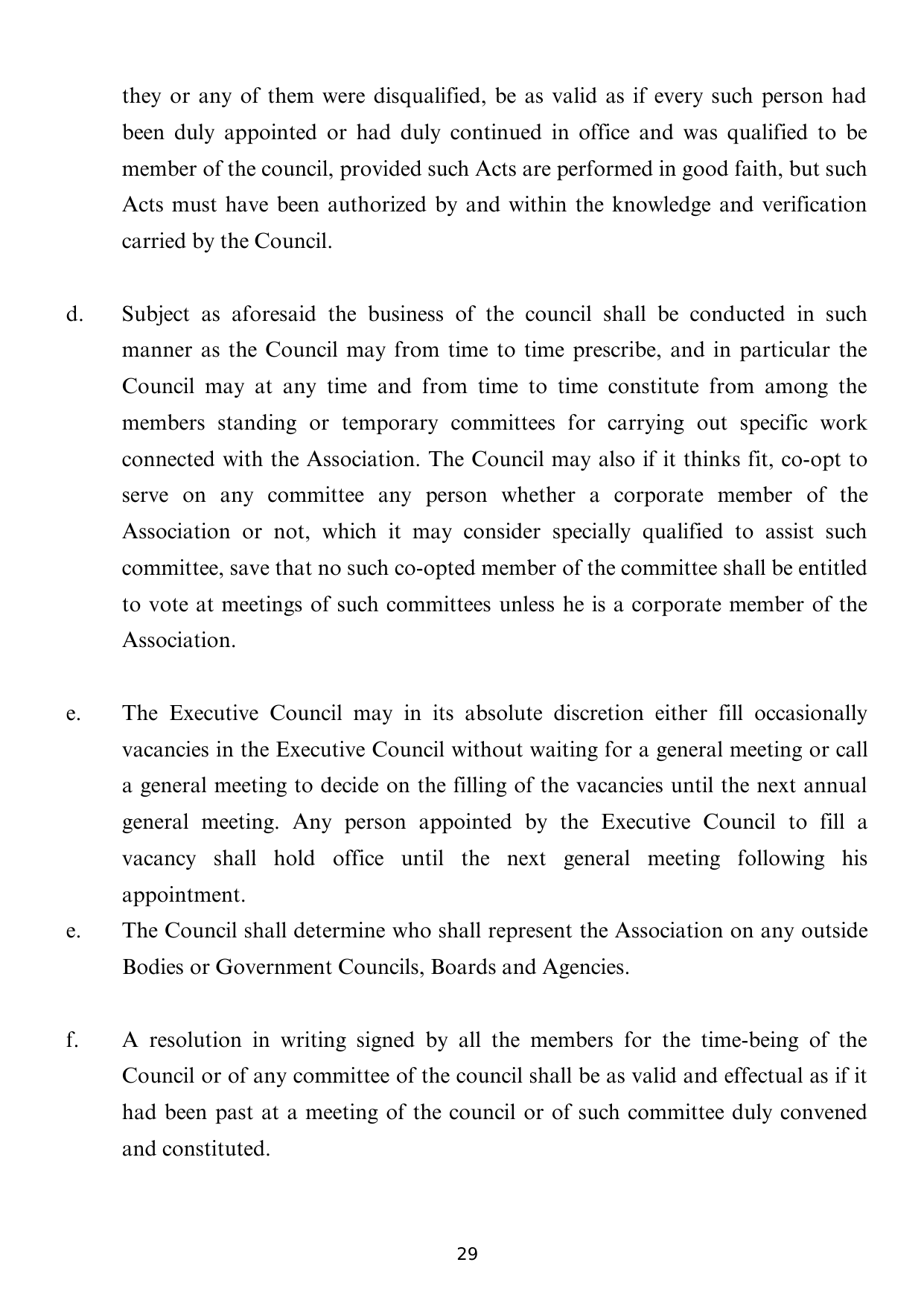 they or any of them were disqualified, be as valid as if every such person had been duly appointed or had duly continued in office and was qualified to be member of the council, provided such Acts are performed in good faith, but such Acts must have been authorized by and within the knowledge and verification carried by the Council.

d. Subject as aforesaid the business of the council shall be conducted in such manner as the Council may from time to time prescribe, and in particular the Council may at any time and from time to time constitute from among the members standing or temporary committees for carrying out specific work connected with the Association. The Council may also if it thinks fit, co-opt to serve on any committee any person whether a corporate member of the Association or not, which it may consider specially qualified to assist such committee, save that no such co-opted member of the committee shall be entitled to vote at meetings of such committees unless he is a corporate member of the Association.

e. The Executive Council may in its absolute discretion either fill occasionally vacancies in the Executive Council without waiting for a general meeting or call a general meeting to decide on the filling of the vacancies until the next annual general meeting. Any person appointed by the Executive Council to fill a vacancy shall hold office until the next general meeting following his appointment.

e. The Council shall determine who shall represent the Association on any outside Bodies or Government Councils, Boards and Agencies.

f. A resolution in writing signed by all the members for the time-being of the Council or of any committee of the council shall be as valid and effectual as if it had been past at a meeting of the council or of such committee duly convened and constituted.

29